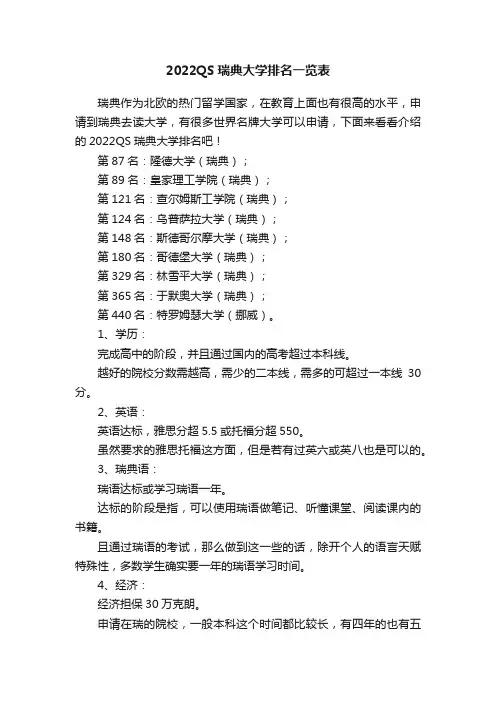 2022QS 瑞典大学排名一览表

瑞典作为北欧的热门留学国家，在教育上面也有很高的水平，申请到瑞典去读大学，有很多世界名牌大学可以申请，下面来看看介绍的 2022QS 瑞典大学排名吧！

第 87 名：隆德大学（瑞典）；

第 89 名：皇家理工学院（瑞典）；

第 121 名：查尔姆斯工学院（瑞典）；

第 124 名：乌普萨拉大学（瑞典）；

第 148 名：斯德哥尔摩大学（瑞典）；

第 180 名：哥德堡大学（瑞典）；

第 329 名：林雪平大学（瑞典）；

第 365 名：于默奥大学（瑞典）；

第 440 名：特罗姆瑟大学（挪威）。

1、学历：

完成高中的阶段，并且通过国内的高考超过本科线。

越好的院校分数需越高，需少的二本线，需多的可超过一本线 30 分。

2、英语：

英语达标，雅思分超 5.5 或托福分超 550。

虽然要求的雅思托福这方面，但是若有过英六或英八也是可以的。

3、瑞典语：

瑞语达标或学习瑞语一年。

达标的阶段是指，可以使用瑞语做笔记、听懂课堂、阅读课内的书籍。

且通过瑞语的考试，那么做到这一些的话，除开个人的语言天赋特殊性，多数学生确实要一年的瑞语学习时间。

4、经济：

经济担保 30 万克朗。

申请在瑞的院校，一般本科这个时间都比较长，有四年的也有五